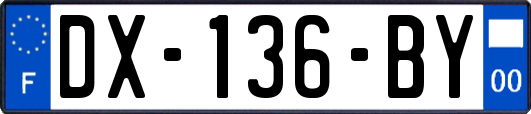 F
DX-136-BY
00